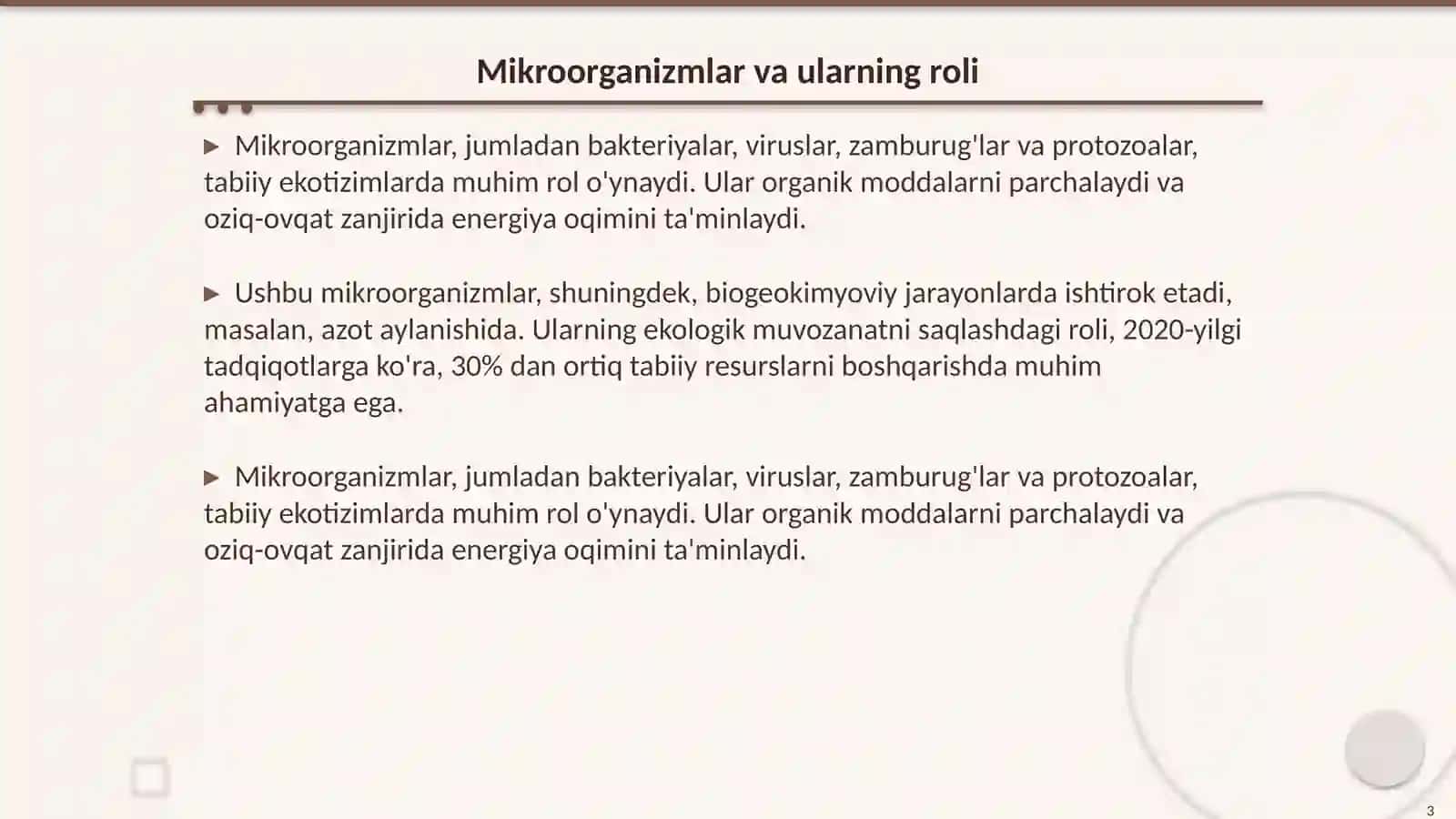 Mikroorganizmlar va ularning roli

▶ Mikroorganizmlar, jumladan bakteriyalar, viruslar, zamburug'lar va protozoalar, tabiiy ekotizimlarda muhim rol o'ynaydi. Ular organik moddalarni parchalaydi va oziq-ovqat zanjirida energiya oqimini ta'minlaydi.

▶ Ushbu mikroorganizmlar, shuningdek, biogeokimyoviy jarayonlarda ishtirok etadi, masalan, azot aylanishida. Ularning ekologik muvozanatni saqlashdagi roli, 2020-yilgi tadqiqotlarga ko'ra, 30% dan ortiq tabiiy resurslarni boshqarishda muhim ahamiyatga ega.

▶ Mikroorganizmlar, jumladan bakteriyalar, viruslar, zamburug'lar va protozoalar, tabiiy ekotizimlarda muhim rol o'ynaydi. Ular organik moddalarni parchalaydi va oziq-ovqat zanjirida energiya oqimini ta'minlaydi.

3